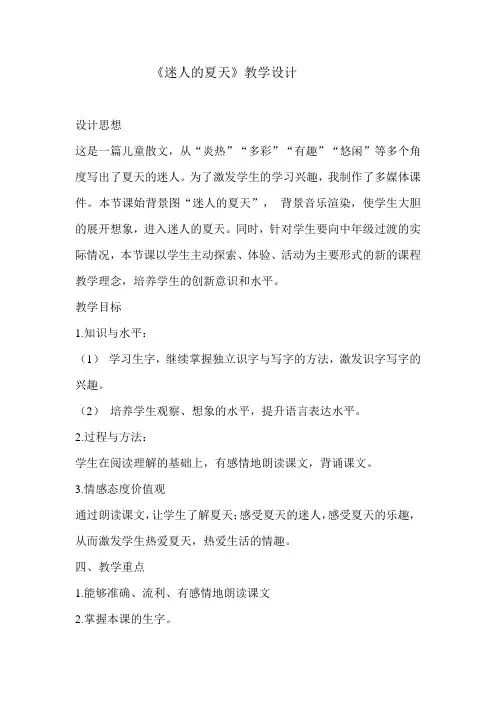 《迷人的夏天》教学设计

设计思想

这是一篇儿童散文，从“炎热”“多彩”“有趣”“悠闲”等多个角度写出了夏天的迷人。为了激发学生的学习兴趣，我制作了多媒体课件。本节课始背景图“迷人的夏天”， 背景音乐渲染，使学生大胆的展开想象，进入迷人的夏天。同时，针对学生要向中年级过渡的实际情况，本节课以学生主动探索、体验、活动为主要形式的新的课程教学理念，培养学生的创新意识和水平。

教学目标

1.知识与水平：

（1） 学习生字，继续掌握独立识字与写字的方法，激发识字写字的兴趣。

（2） 培养学生观察、想象的水平，提升语言表达水平。

2.过程与方法：

学生在阅读理解的基础上，有感情地朗读课文，背诵课文。

3.情感态度价值观

通过朗读课文，让学生了解夏天；感受夏天的迷人，感受夏天的乐趣，从而激发学生热爱夏天，热爱生活的情趣。

四、教学重点

1.能够准确、流利、有感情地朗读课文

2.掌握本课的生字。